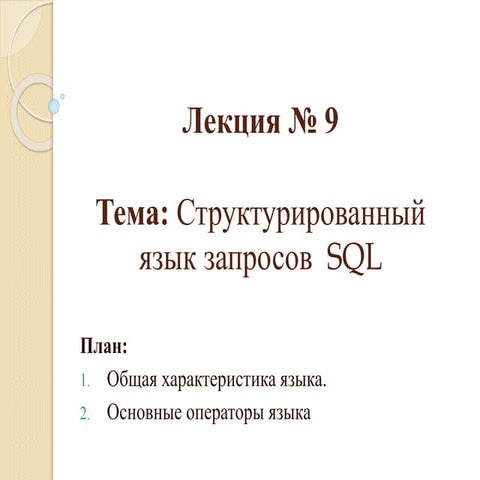 Лекция № 9

Тема: Структурированный язык запросов SQL

План:

1. Общая характеристика языка.
2. Основные операторы языка